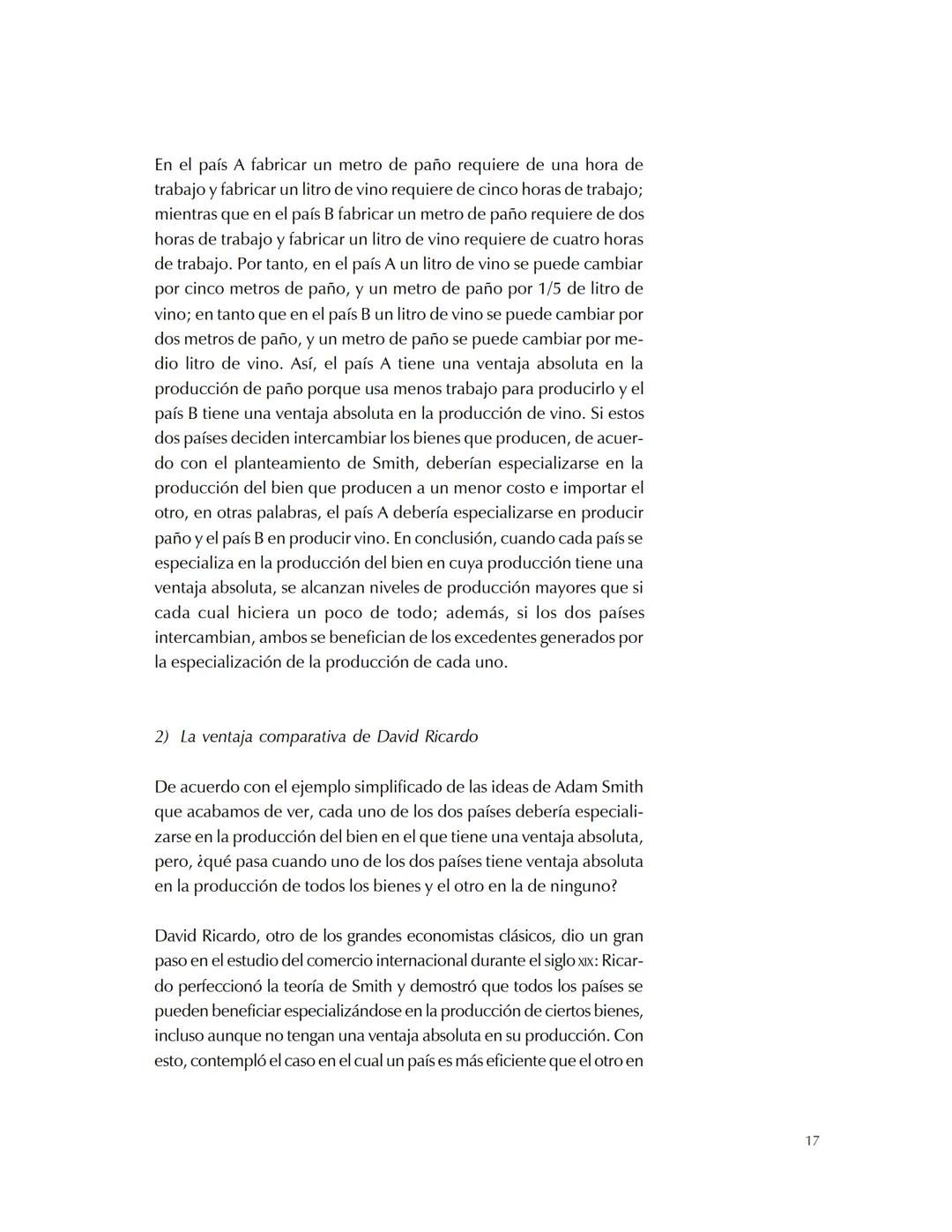 En el país A fabricar un metro de paño requiere de una hora de trabajo y fabricar un litro de vino requiere de cinco horas de trabajo; mientras que en el país B fabricar un metro de paño requiere de dos horas de trabajo y fabricar un litro de vino requiere de cuatro horas de trabajo. Por tanto, en el país A un litro de vino se puede cambiar por cinco metros de paño, y un metro de paño por 1/5 de litro de vino; en tanto que en el país B un litro de vino se puede cambiar por dos metros de paño, y un metro de paño se puede cambiar por medio litro de vino. Así, el país A tiene una ventaja absoluta en la producción de paño porque usa menos trabajo para producirlo y el país B tiene una ventaja absoluta en la producción de vino. Si estos dos países deciden intercambiar los bienes que producen, de acuerdo con el planteamiento de Smith, deberían especializarse en la producción del bien que producen a un menor costo e importar el otro, en otras palabras, el país A debería especializarse en producir paño y el país B en producir vino. En conclusión, cuando cada país se especializa en la producción del bien en cuya producción tiene una ventaja absoluta, se alcanzan niveles de producción mayores que si cada cual hiciera un poco de todo; además, si los dos países intercambian, ambos se benefician de los excedentes generados por la especialización de la producción de cada uno.

2) La ventaja comparativa de David Ricardo

De acuerdo con el ejemplo simplificado de las ideas de Adam Smith que acabamos de ver, cada uno de los dos países debería especializarse en la producción del bien en el que tiene una ventaja absoluta, pero, ¿qué pasa cuando uno de los dos países tiene ventaja absoluta en la producción de todos los bienes y el otro en la de ninguno?

David Ricardo, otro de los grandes economistas clásicos, dio un gran paso en el estudio del comercio internacional durante el siglo XIX: Ricardo perfeccionó la teoría de Smith y demostró que todos los países se pueden beneficiar especializándose en la producción de ciertos bienes, incluso aunque no tengan una ventaja absoluta en su producción. Con esto, contempló el caso en el cual un país es más eficiente que el otro en

17